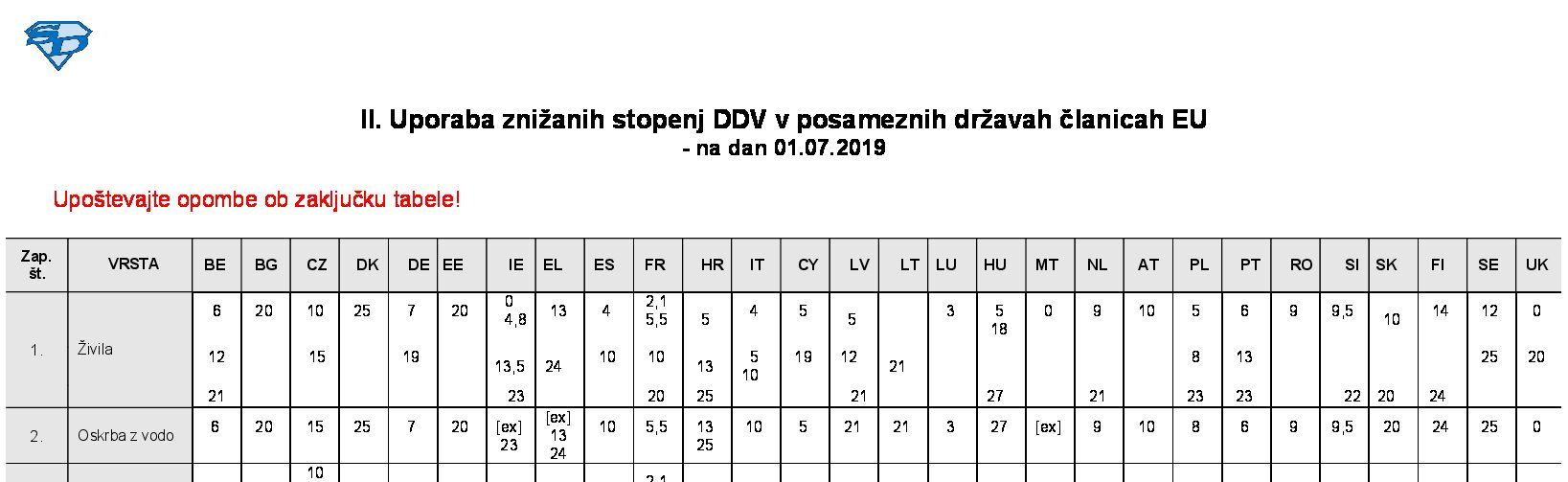 II. Uporaba znižanih stopenj DDV v posameznih državah članicah EU
- na dan 01.07.2019

Upoštevajte opombe ob zaključku tabele!

| Zap. št. | VRSTA | BE | BG | CZ | DK | DE | EE | IE | EL | ES | FR | HR | IT | CY | LV | LT | LU | HU | MT | NL | AT | PL | PT | RO | SI | SK | FI | SE | UK |
|---|---|---|---|---|---|---|---|---|---|---|---|---|---|---|---|---|---|---|---|---|---|---|---|---|---|---|---|---|---|
| 1. | Živila | 6 12 21 | 20 | 10 15 | 25 | 7 19 | 20 | 0 4,8 13,5 23 | 13 24 | 4 10 | 2,1 5,5 10 20 | 5 13 25 | 4 5 10 | 5 19 | 5 12 21 | 21 | 3 | 5 18 27 | 0 | 9 21 | 10 | 5 8 23 | 6 13 23 | 9 | 9,5 22 | 10 20 | 14 24 | 12 25 | 0 20 |
| 2. | Oskrba z vodo | 6 | 20 | 15 | 25 | 7 | 20 | [ex] 23 | [ex] 13 24 | 10 | 5,5 | 13 25 | 10 | 5 | 21 | 21 | 3 | 27 | [ex] | 9 | 10 | 8 | 6 | 9 | 9,5 | 20 | 24 | 25 | 0 |
| | | | | 10 | | | | | | | 2,1 | | | | | | | | | | | | | | | | | | |